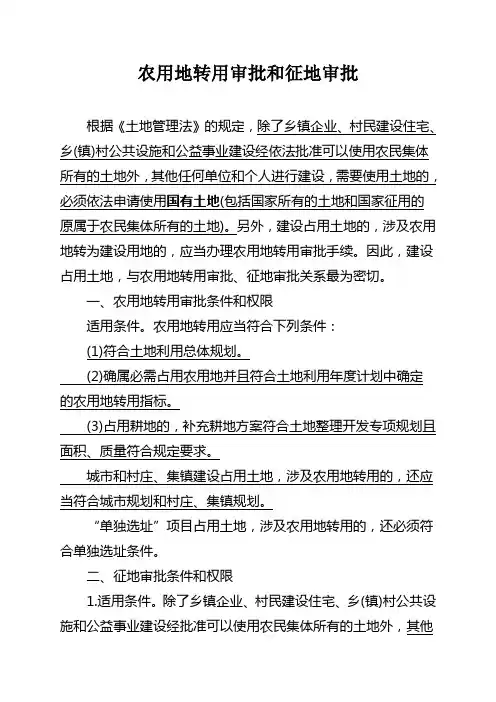 农用地转用审批和征地审批

根据《土地管理法》的规定，除了乡镇企业、村民建设住宅、乡(镇)村公共设施和公益事业建设经依法批准可以使用农民集体所有的土地外，其他任何单位和个人进行建设，需要使用土地的，必须依法申请使用国有土地(包括国家所有的土地和国家征用的原属于农民集体所有的土地)。另外，建设占用土地的，涉及农用地转为建设用地的，应当办理农用地转用审批手续。因此，建设占用土地，与农用地转用审批、征地审批关系最为密切。

一、农用地转用审批条件和权限

适用条件。农用地转用应当符合下列条件：

(1)符合土地利用总体规划。

(2)确属必需占用农用地并且符合土地利用年度计划中确定的农用地转用指标。

(3)占用耕地的，补充耕地方案符合土地整理开发专项规划且面积、质量符合规定要求。

城市和村庄、集镇建设占用土地，涉及农用地转用的，还应当符合城市规划和村庄、集镇规划。

“单独选址”项目占用土地，涉及农用地转用的，还必须符合单独选址条件。

二、征地审批条件和权限

1.适用条件。除了乡镇企业、村民建设住宅、乡(镇)村公共设施和公益事业建设经批准可以使用农民集体所有的土地外，其他